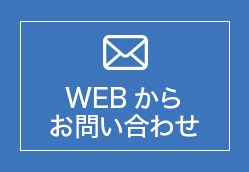 WEB から
お問い合わせ